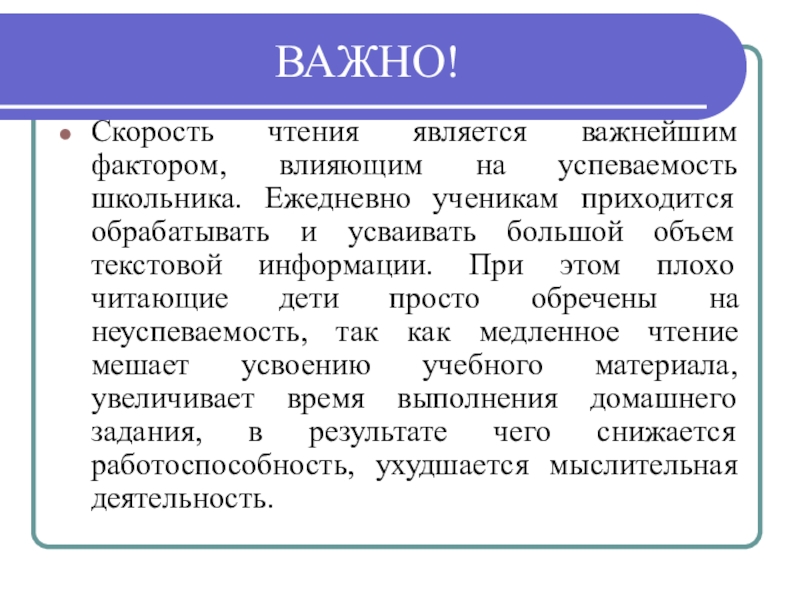 ВАЖНО!

Скорость чтения является важнейшим фактором, влияющим на успеваемость школьника. Ежедневно ученикам приходится обрабатывать и усваивать большой объем текстовой информации. При этом плохо читающие дети просто обречены на неуспеваемость, так как медленное чтение мешает усвоению учебного материала, увеличивает время выполнения домашнего задания, в результате чего снижается работоспособность, ухудшается мыслительная деятельность.